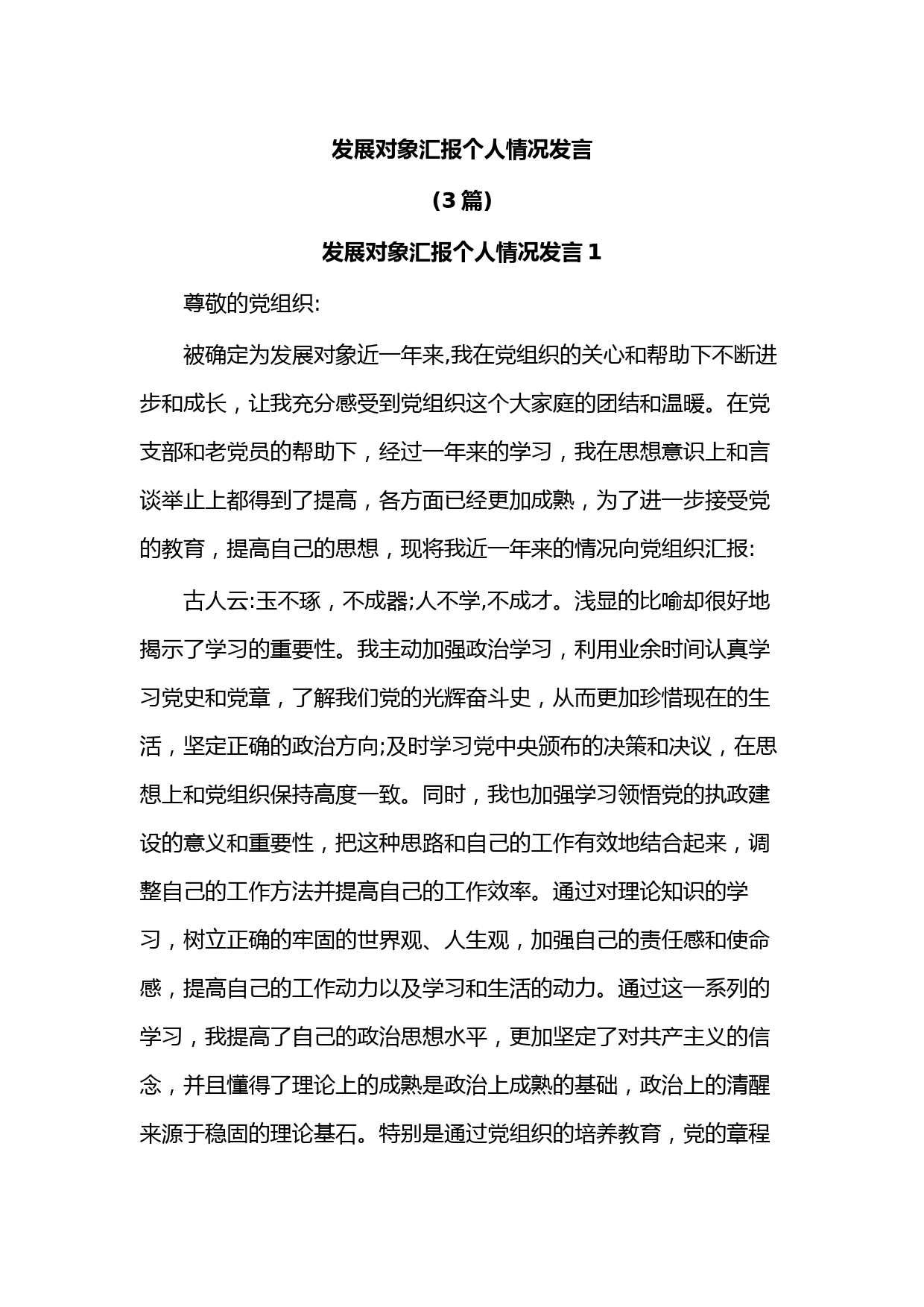 发展对象汇报个人情况发言

(3 篇)

发展对象汇报个人情况发言 1

尊敬的党组织:

被确定为发展对象近一年来,我在党组织的关心和帮助下不断进步和成长，让我充分感受到党组织这个大家庭的团结和温暖。在党支部和老党员的帮助下，经过一年来的学习，我在思想意识上和言谈举止上都得到了提高，各方面已经更加成熟，为了进一步接受党的教育，提高自己的思想，现将我近一年来的情况向党组织汇报:

古人云:玉不琢，不成器;人不学,不成才。浅显的比喻却很好地揭示了学习的重要性。我主动加强政治学习，利用业余时间认真学习党史和党章，了解我们党的光辉奋斗史，从而更加珍惜现在的生活，坚定正确的政治方向;及时学习党中央颁布的决策和决议，在思想上和党组织保持高度一致。同时，我也加强学习领悟党的执政建设的意义和重要性，把这种思路和自己的工作有效地结合起来，调整自己的工作方法并提高自己的工作效率。通过对理论知识的学习，树立正确的牢固的世界观、人生观，加强自己的责任感和使命感，提高自己的工作动力以及学习和生活的动力。通过这一系列的学习，我提高了自己的政治思想水平，更加坚定了对共产主义的信念，并且懂得了理论上的成熟是政治上成熟的基础，政治上的清醒来源于稳固的理论基石。特别是通过党组织的培养教育，党的章程